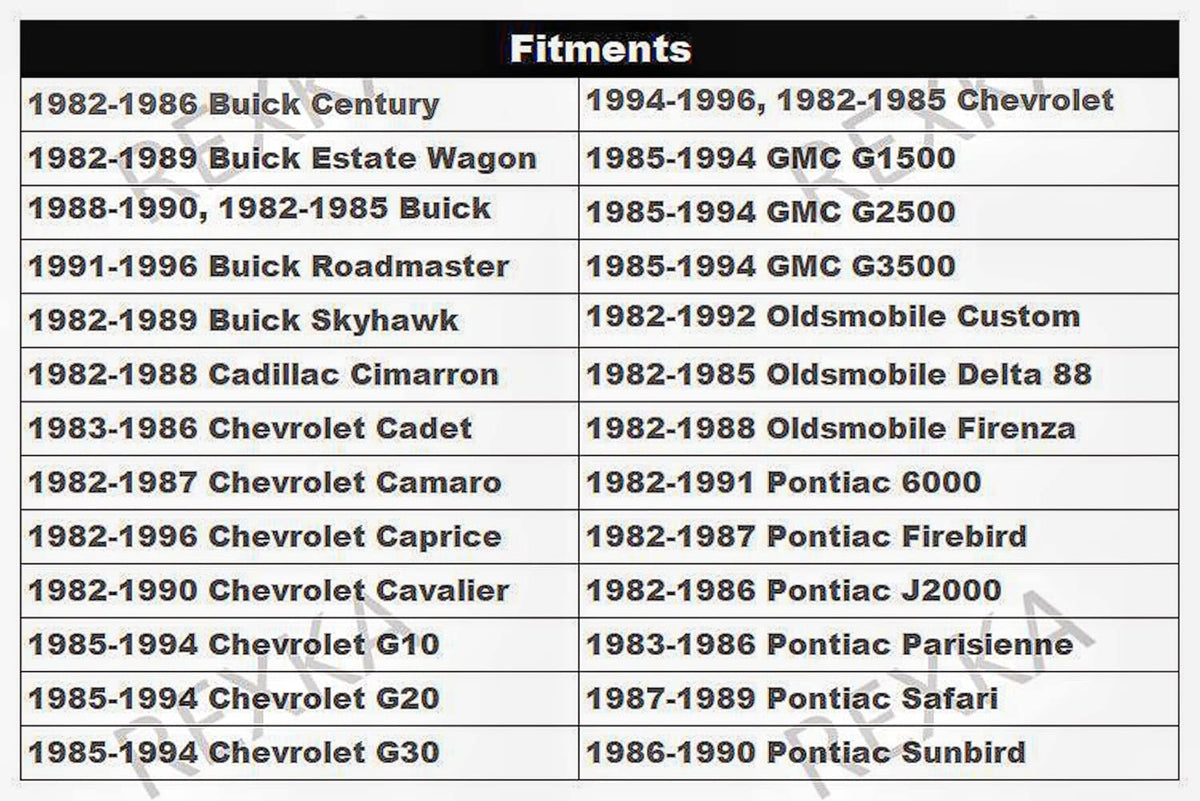 | Fitments | |
|---|---|
| 1982-1986 Buick Century | 1994-1996, 1982-1985 Chevrolet |
| 1982-1989 Buick Estate Wagon | 1985-1994 GMC G1500 |
| 1988-1990, 1982-1985 Buick | 1985-1994 GMC G2500 |
| 1991-1996 Buick Roadmaster | 1985-1994 GMC G3500 |
| 1982-1989 Buick Skyhawk | 1982-1992 Oldsmobile Custom |
| 1982-1988 Cadillac Cimarron | 1982-1985 Oldsmobile Delta 88 |
| 1983-1986 Chevrolet Cadet | 1982-1988 Oldsmobile Firenza |
| 1982-1987 Chevrolet Camaro | 1982-1991 Pontiac 6000 |
| 1982-1996 Chevrolet Caprice | 1982-1987 Pontiac Firebird |
| 1982-1990 Chevrolet Cavalier | 1982-1986 Pontiac J2000 |
| 1985-1994 Chevrolet G10 | 1983-1986 Pontiac Parisienne |
| 1985-1994 Chevrolet G20 | 1987-1989 Pontiac Safari |
| 1985-1994 Chevrolet G30 | 1986-1990 Pontiac Sunbird |

REXKA